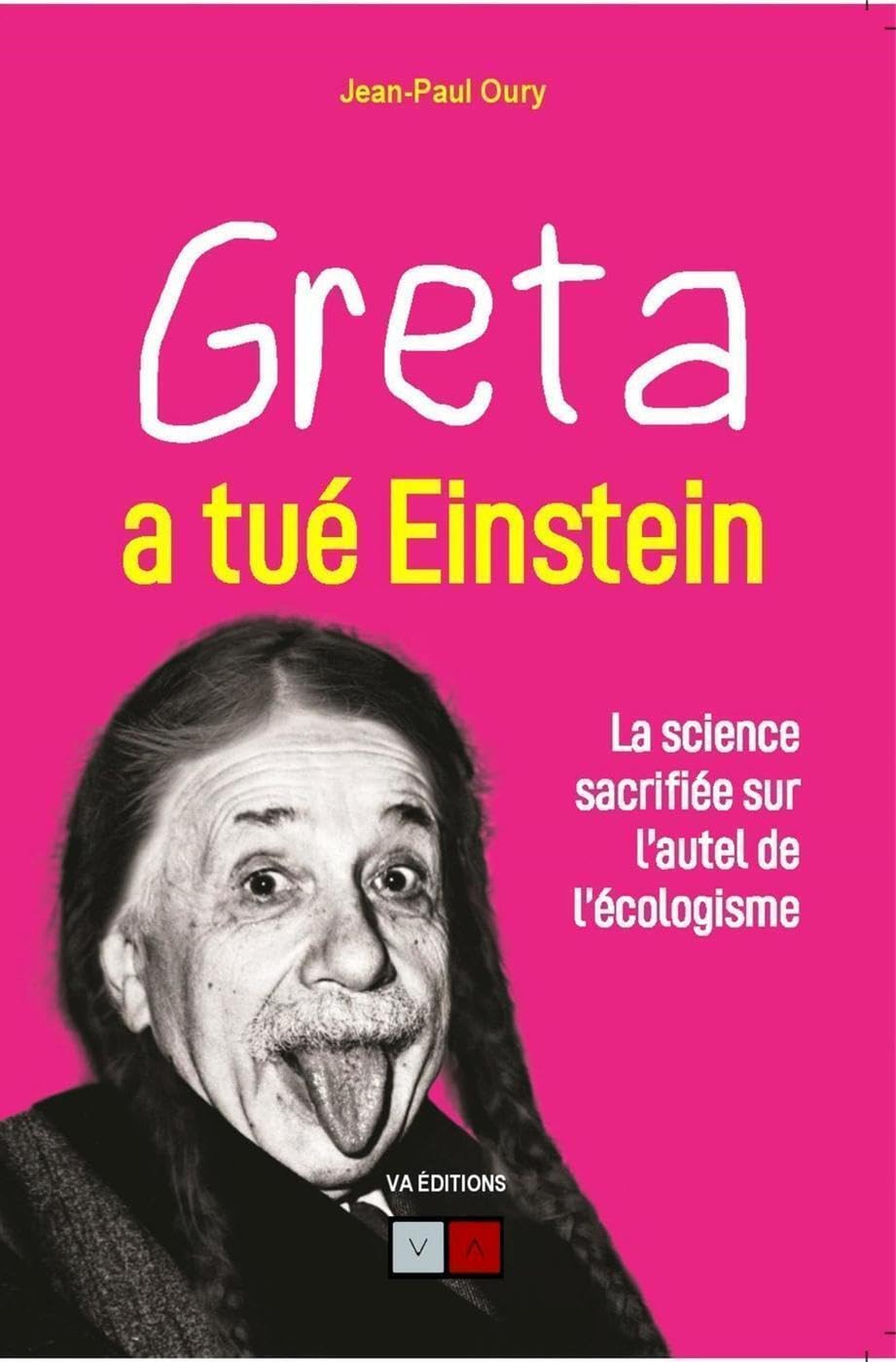 Jean-Paul Oury

Greta
a tué Einstein

La science sacrifiée sur l'autel de l'écologisme

VA ÉDITIONS

V A